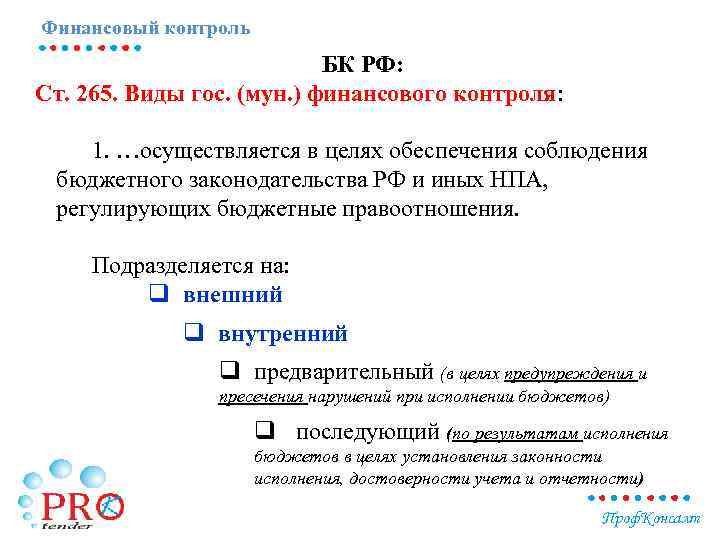 Финансовый контроль

БК РФ:

Ст. 265. Виды гос. (мун.) финансового контроля:

1. …осуществляется в целях обеспечения соблюдения бюджетного законодательства РФ и иных НПА, регулирующих бюджетные правоотношения.

Подразделяется на:

❑ внешний

❑ внутренний

❑ предварительный (в целях предупреждения и пресечения нарушений при исполнении бюджетов)

❑ последующий (по результатам исполнения бюджетов в целях установления законности исполнения, достоверности учета и отчетности)

PRO tender

ПрофКонсалт